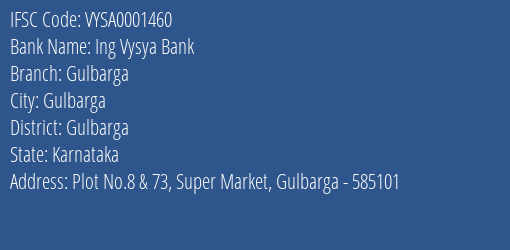 IFSC Code: VYSA0001460
Bank Name: Ing Vysya Bank
Branch: Gulbarga
City: Gulbarga
District: Gulbarga
State: Karnataka
Address: Plot No.8 & 73, Super Market, Gulbarga - 585101